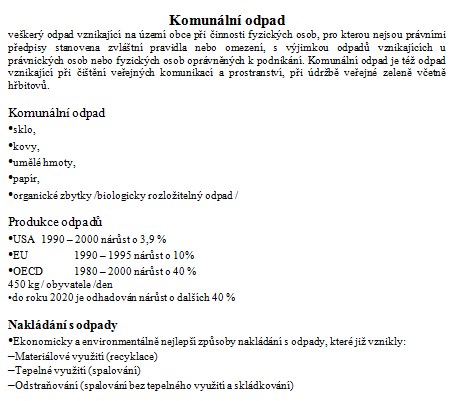 Komunální odpad

veškerý odpad vznikající na území obce při činnosti fyzických osob, pro kterou nejsou právními předpisy stanovena zvláštní pravidla nebo omezení, s výjimkou odpadů vznikajících u právnických osob nebo fyzických osob oprávněných k podnikání. Komunální odpad je též odpad vznikající při čištění veřejných komunikací a prostranství, při údržbě veřejné zeleně včetně hřbitovů.

Komunální odpad
•sklo,
•kovy,
•umělé hmoty,
•papír,
•organické zbytky /biologicky rozložitelný odpad /

Produkce odpadů
•USA 1990 – 2000 nárůst o 3,9 %
•EU 1990 – 1995 nárůst o 10%
•OECD 1980 – 2000 nárůst o 40 %
450 kg / obyvatele /den
•do roku 2020 je odhadován nárůst o dalších 40 %

Nakládání s odpady
•Ekonomicky a environmentálně nejlepší způsoby nakládání s odpady, které již vznikly:
–Materiálové využití (recyklace)
–Tepelné využití (spalování)
–Odstraňování (spalování bez tepelného využití a skládkování)